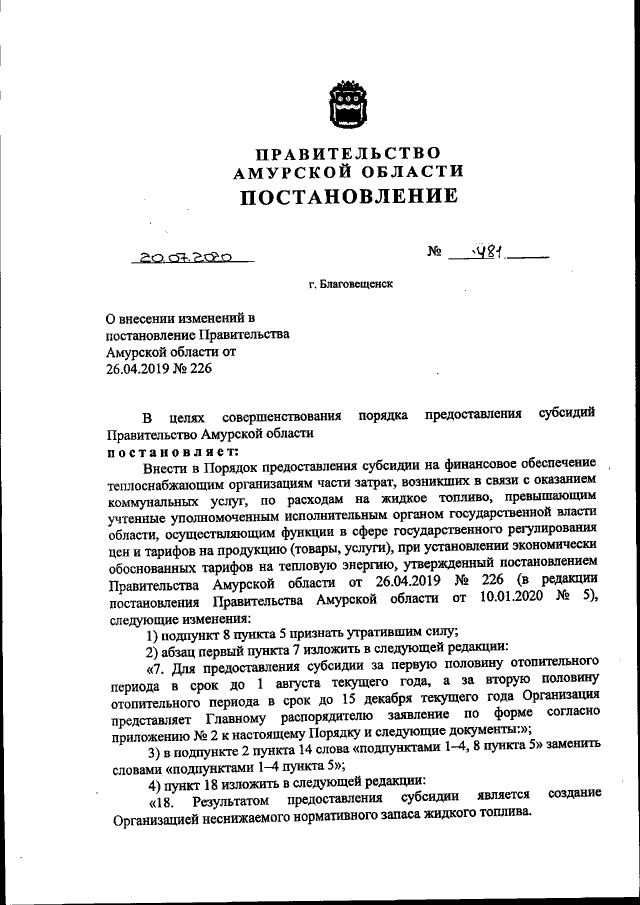 ПРАВИТЕЛЬСТВО
АМУРСКОЙ ОБЛАСТИ
ПОСТАНОВЛЕНИЕ

20.07.2020 № 481

г. Благовещенск

О внесении изменений в постановление Правительства Амурской области от 26.04.2019 № 226

В целях совершенствования порядка предоставления субсидий Правительство Амурской области
постановляет:

Внести в Порядок предоставления субсидии на финансовое обеспечение теплоснабжающим организациям части затрат, возникших в связи с оказанием коммунальных услуг, по расходам на жидкое топливо, превышающим учтенные уполномоченным исполнительным органом государственной власти области, осуществляющим функции в сфере государственного регулирования цен и тарифов на продукцию (товары, услуги), при установлении экономически обоснованных тарифов на тепловую энергию, утвержденный постановлением Правительства Амурской области от 26.04.2019 № 226 (в редакции постановления Правительства Амурской области от 10.01.2020 № 5), следующие изменения:

1) подпункт 8 пункта 5 признать утратившим силу;

2) абзац первый пункта 7 изложить в следующей редакции:

«7. Для предоставления субсидии за первую половину отопительного периода в срок до 1 августа текущего года, а за вторую половину отопительного периода в срок до 15 декабря текущего года Организация представляет Главному распорядителю заявление по форме согласно приложению № 2 к настоящему Порядку и следующие документы:»;

3) в подпункте 2 пункта 14 слова «подпунктами 1–4, 8 пункта 5» заменить словами «подпунктами 1–4 пункта 5»;

4) пункт 18 изложить в следующей редакции:

«18. Результатом предоставления субсидии является создание Организацией неснижаемого нормативного запаса жидкого топлива.